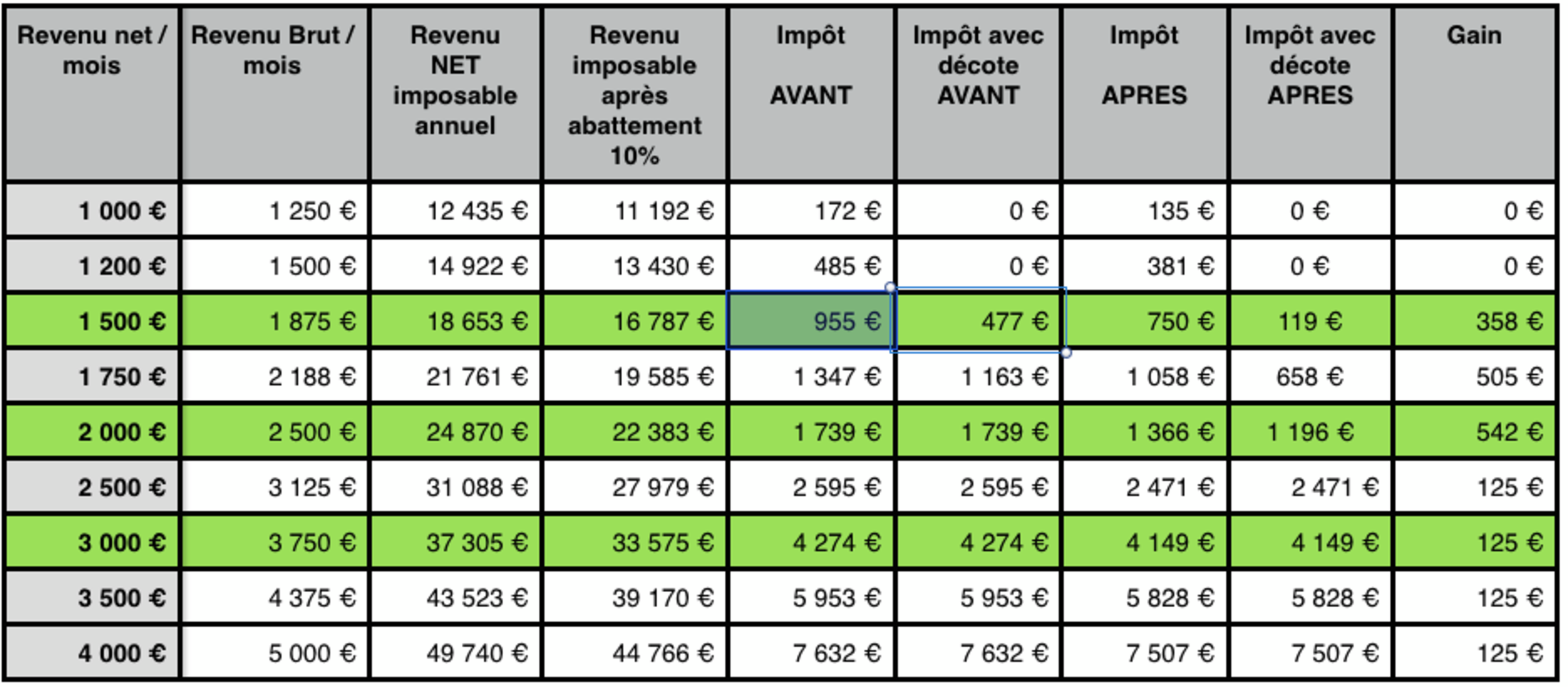 | Revenu net / mois | Revenu Brut / mois | Revenu NET imposable annuel | Revenu imposable après abattement 10% | Impôt AVANT | Impôt avec décote AVANT | Impôt APRES | Impôt avec décote APRES | Gain |
|---|---|---|---|---|---|---|---|---|
| 1 000 € | 1 250 € | 12 435 € | 11 192 € | 172 € | 0 € | 135 € | 0 € | 0 € |
| 1 200 € | 1 500 € | 14 922 € | 13 430 € | 485 € | 0 € | 381 € | 0 € | 0 € |
| 1 500 € | 1 875 € | 18 653 € | 16 787 € | 955 € | 477 € | 750 € | 119 € | 358 € |
| 1 750 € | 2 188 € | 21 761 € | 19 585 € | 1 347 € | 1 163 € | 1 058 € | 658 € | 505 € |
| 2 000 € | 2 500 € | 24 870 € | 22 383 € | 1 739 € | 1 739 € | 1 366 € | 1 196 € | 542 € |
| 2 500 € | 3 125 € | 31 088 € | 27 979 € | 2 595 € | 2 595 € | 2 471 € | 2 471 € | 125 € |
| 3 000 € | 3 750 € | 37 305 € | 33 575 € | 4 274 € | 4 274 € | 4 149 € | 4 149 € | 125 € |
| 3 500 € | 4 375 € | 43 523 € | 39 170 € | 5 953 € | 5 953 € | 5 828 € | 5 828 € | 125 € |
| 4 000 € | 5 000 € | 49 740 € | 44 766 € | 7 632 € | 7 632 € | 7 507 € | 7 507 € | 125 € |